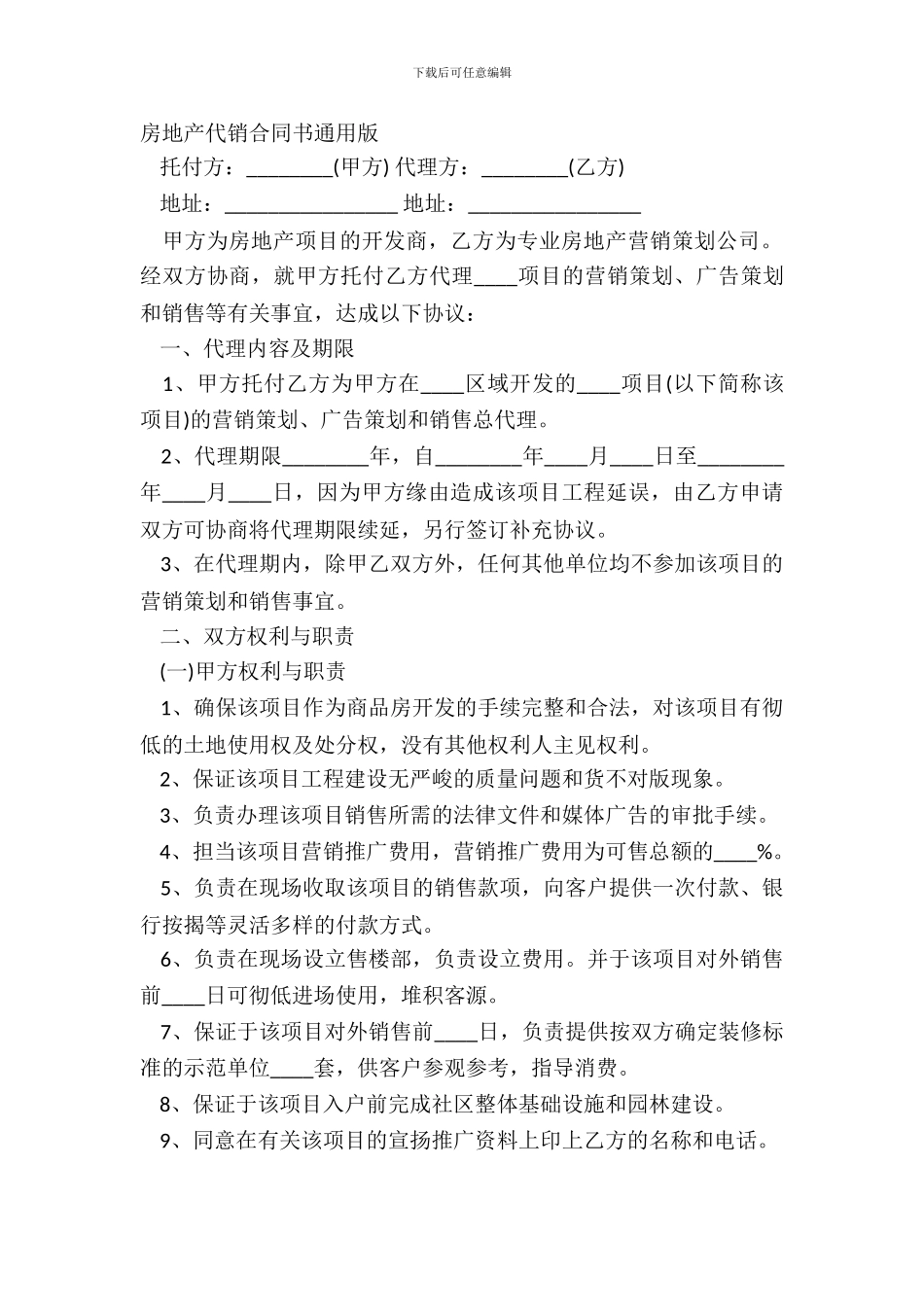 下载后可任意编辑

房地产代销合同书通用版

托付方：________(甲方) 代理方：________(乙方)

地址：________________ 地址：________________

甲方为房地产项目的开发商，乙方为专业房地产营销策划公司。经双方协商，就甲方托付乙方代理____项目的营销策划、广告策划和销售等有关事宜，达成以下协议：

一、代理内容及期限

1、甲方托付乙方为甲方在____区域开发的____项目(以下简称该项目)的营销策划、广告策划和销售总代理。

2、代理期限________年，自________年____月____日至________年____月____日，因为甲方缘由造成该项目工程延误，由乙方申请双方可协商将代理期限续延，另行签订补充协议。

3、在代理期内，除甲乙双方外，任何其他单位均不参加该项目的营销策划和销售事宜。

二、双方权利与职责

(一)甲方权利与职责

1、确保该项目作为商品房开发的手续完整和合法，对该项目有彻低的土地使用权及处分权，没有其他权利人主见权利。

2、保证该项目工程建设无严峻的质量问题和货不对版现象。

3、负责办理该项目销售所需的法律文件和媒体广告的审批手续。

4、担当该项目营销推广费用，营销推广费用为可售总额的____%。

5、负责在现场收取该项目的销售款项，向客户提供一次付款、银行按揭等灵活多样的付款方式。

6、负责在现场设立售楼部，负责设立费用。并于该项目对外销售前____日可彻低进场使用，堆积客源。

7、保证于该项目对外销售前____日，负责提供按双方确定装修标准的示范单位____套，供客户参观参考，指导消费。

8、保证于该项目入户前完成社区整体基础设施和园林建设。

9、同意在有关该项目的宣扬推广资料上印上乙方的名称和电话。